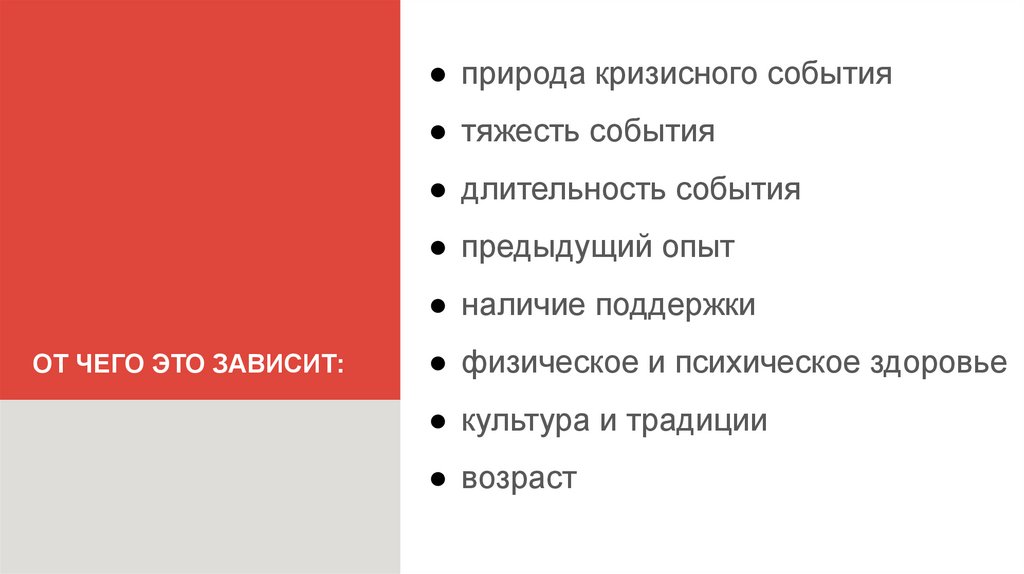 ОТ ЧЕГО ЭТО ЗАВИСИТ:

• природа кризисного события
• тяжесть события
• длительность события
• предыдущий опыт
• наличие поддержки
• физическое и психическое здоровье
• культура и традиции
• возраст